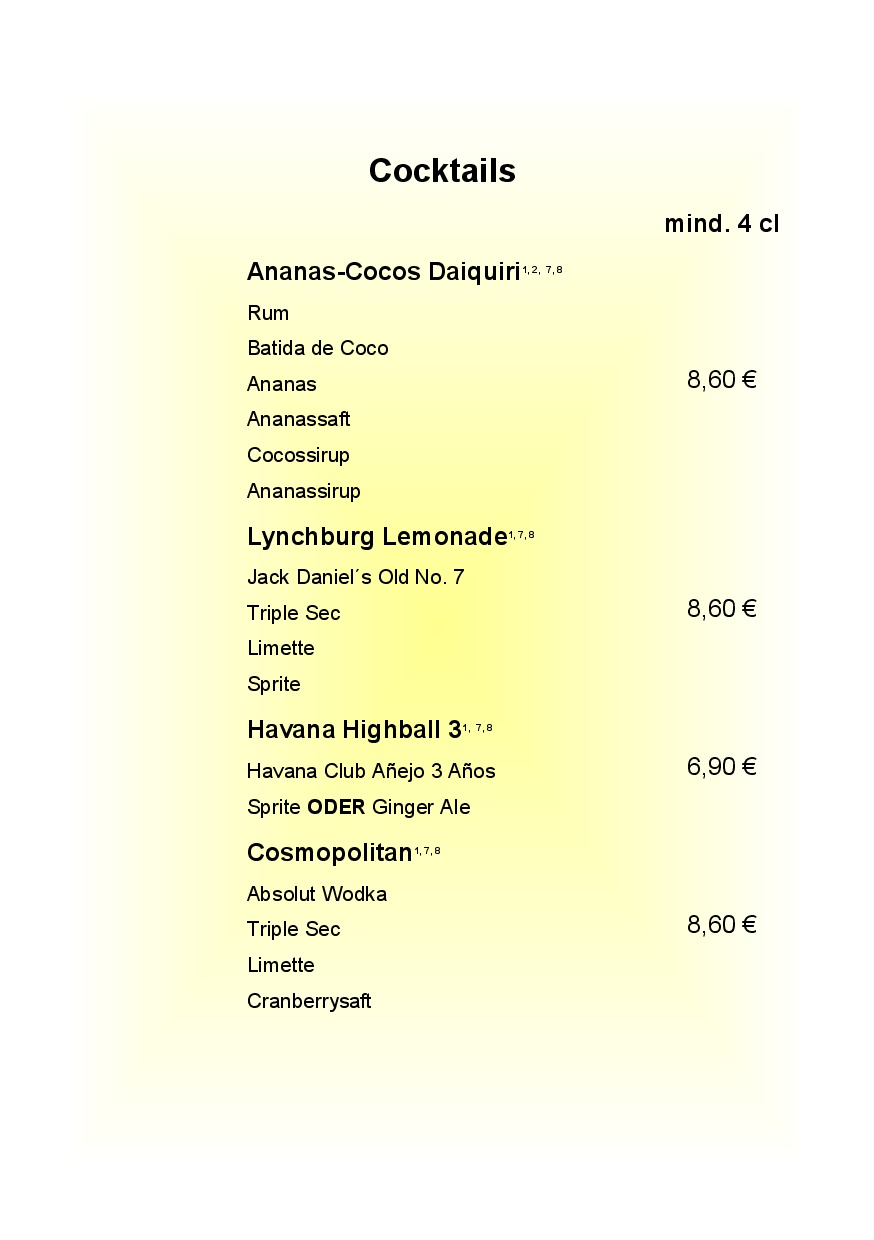 Cocktails

mind. 4 cl

Ananas-Cocos Daiquiri$^{1,2,\ 7,8}$

Rum
Batida de Coco
Ananas
Ananassaft
Cocossirup
Ananassirup

8,60 €

Lynchburg Lemonade$^{1,7,8}$

Jack Daniel´s Old No. 7
Triple Sec
Limette
Sprite

8,60 €

Havana Highball 3$^{1,\ 7,8}$

Havana Club Añejo 3 Años
Sprite ODER Ginger Ale

6,90 €

Cosmopolitan$^{1,7,8}$

Absolut Wodka
Triple Sec
Limette
Cranberrysaft

8,60 €